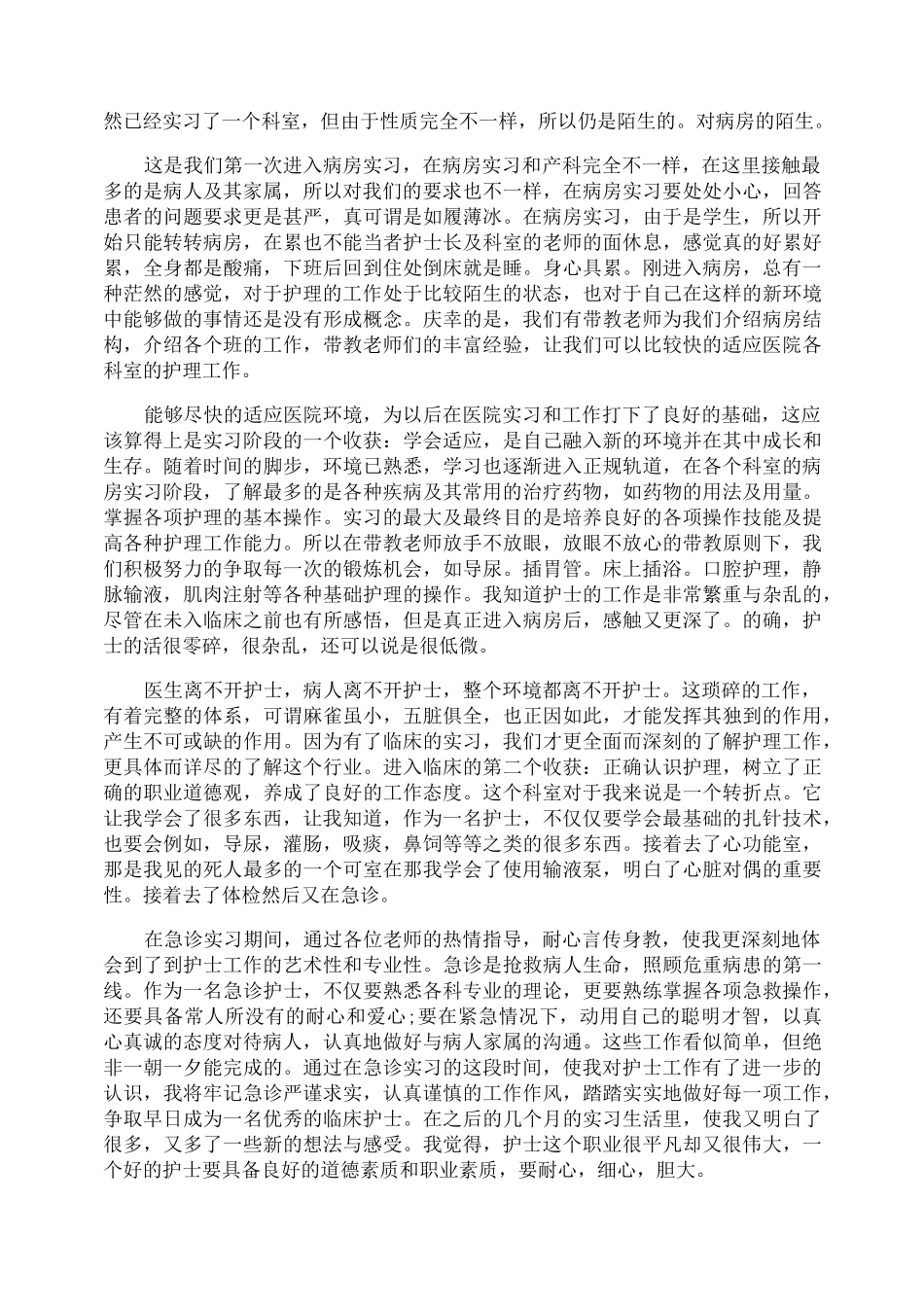 然已经实习了一个科室，但由于性质完全不一样，所以仍是陌生的。对病房的陌生。

这是我们第一次进入病房实习，在病房实习和产科完全不一样，在这里接触最多的是病人及其家属，所以对我们的要求也不一样，在病房实习要处处小心，回答患者的问题要求更是甚严，真可谓是如履薄冰。在病房实习，由于是学生，所以开始只能转转病房，在累也不能当者护士长及科室的老师的面休息，感觉真的好累好累，全身都是酸痛，下班后回到住处倒床就是睡。身心具累。刚进入病房，总有一种茫然的感觉，对于护理的工作处于比较陌生的状态，也对于自己在这样的新环境中能够做的事情还是没有形成概念。庆幸的是，我们有带教老师为我们介绍病房结构，介绍各个班的工作，带教老师们的丰富经验，让我们可以比较快的适应医院各科室的护理工作。

能够尽快的适应医院环境，为以后在医院实习和工作打下了良好的基础，这应该算得上是实习阶段的一个收获：学会适应，是自己融入新的环境并在其中成长和生存。随着时间的脚步，环境已熟悉，学习也逐渐进入正规轨道，在各个科室的病房实习阶段，了解最多的是各种疾病及其常用的治疗药物，如药物的用法及用量。掌握各项护理的基本操作。实习的最大及最终目的是培养良好的各项操作技能及提高各种护理工作能力。所以在带教老师放手不放眼，放眼不放心的带教原则下，我们积极努力的争取每一次的锻炼机会，如导尿。插胃管。床上插浴。口腔护理，静脉输液，肌肉注射等各种基础护理的操作。我知道护士的工作是非常繁重与杂乱的，尽管在未入临床之前也有所感悟，但是真正进入病房后，感触又更深了。的确，护士的活很零碎，很杂乱，还可以说是很低微。

医生离不开护士，病人离不开护士，整个环境都离不开护士。这琐碎的工作，有着完整的体系，可谓麻雀虽小，五脏俱全，也正因如此，才能发挥其独到的作用，产生不可或缺的作用。因为有了临床的实习，我们才更全面而深刻的了解护理工作，更具体而详尽的了解这个行业。进入临床的第二个收获：正确认识护理，树立了正确的职业道德观，养成了良好的工作态度。这个科室对于我来说是一个转折点。它让我学会了很多东西，让我知道，作为一名护士，不仅仅要学会最基础的扎针技术，也要会例如，导尿，灌肠，吸痰，鼻饲等等之类的很多东西。接着去了心功能室，那是我见的死人最多的一个可室在那我学会了使用输液泵，明白了心脏对偶的重要性。接着去了体检然后又在急诊。

在急诊实习期间，通过各位老师的热情指导，耐心言传身教，使我更深刻地体会到了到护士工作的艺术性和专业性。急诊是抢救病人生命，照顾危重病患的第一线。作为一名急诊护士，不仅要熟悉各科专业的理论，更要熟练掌握各项急救操作，还要具备常人所没有的耐心和爱心;要在紧急情况下，动用自己的聪明才智，以真心真诚的态度对待病人，认真地做好与病人家属的沟通。这些工作看似简单，但绝非一朝一夕能完成的。通过在急诊实习的这段时间，使我对护士工作有了进一步的认识，我将牢记急诊严谨求实，认真谨慎的工作作风，踏踏实实地做好每一项工作，争取早日成为一名优秀的临床护士。在之后的几个月的实习生活里，使我又明白了很多，又多了一些新的想法与感受。我觉得，护士这个职业很平凡却又很伟大，一个好的护士要具备良好的道德素质和职业素质，要耐心，细心，胆大。